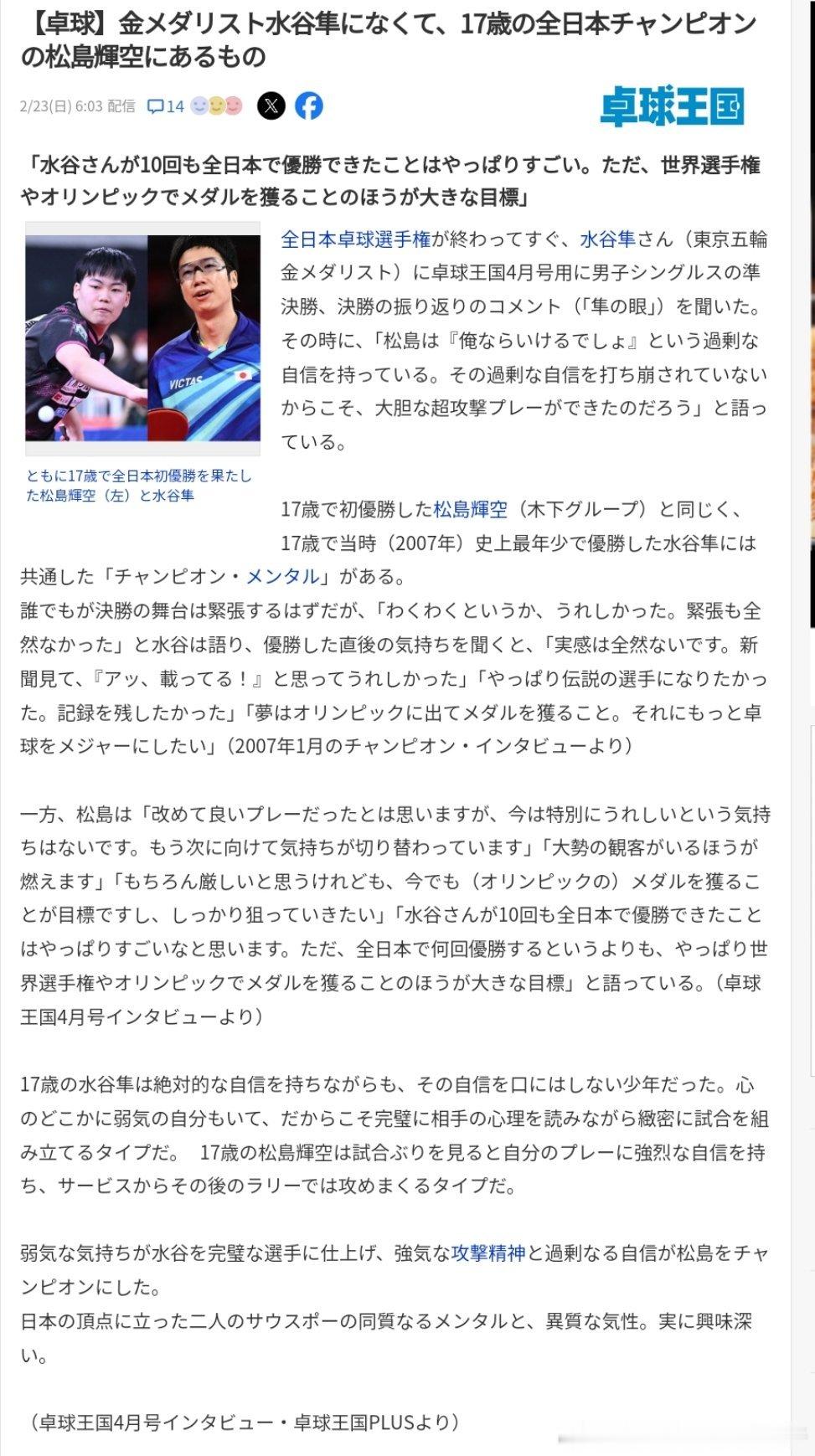 【卓球】金メダリスト水谷隼になくて、17歳の全日本チャンピオンの松島輝空にあるもの

2/23(日) 6:03 配信 14

卓球王国

「水谷さんが10回も全日本で優勝できたことはやっぱりすごい。ただ、世界選手権やオリンピックでメダルを獲ることのほうが大きな目標」

VICTAS

ともに17歳で全日本初優勝を果たした松島輝空（左）と水谷隼

全日本卓球選手権が終わってすぐ、水谷隼さん（東京五輪金メダリスト）に卓球王国4月号用に男子シングルスの準決勝、決勝の振り返りのコメント（「隼の眼」）を聞いた。その時に、「松島は『俺ならいけるでしょ』という過剰な自信を持っている。その過剰な自信を打ち崩されていないからこそ、大胆な超攻撃プレーができたのだろう」と語っている。

17歳で初優勝した松島輝空（木下グループ）と同じく、17歳で当時（2007年）史上最年少で優勝した水谷隼には共通した「チャンピオン・メンタル」がある。
誰でもが決勝の舞台は緊張するはずだが、「わくわくというか、うれしかった。緊張も全然なかった」と水谷は語り、優勝した直後の気持ちを聞くと、「実感は全然ないです。新聞見て、『アッ、載ってる！』と思ってうれしかった」「やっぱり伝説の選手になりたかった。記録を残したかった」「夢はオリンピックに出てメダルを獲ること。それにもっと卓球をメジャーにしたい」（2007年1月のチャンピオン・インタビューより）

一方、松島は「改めて良いプレーだったとは思いますが、今は特別にうれしいという気持ちはないです。もう次に向けて気持ちが切り替わっています」「大勢の観客がいるほうが燃えます」「もちろん厳しいと思うけれども、今でも（オリンピックの）メダルを獲ることが目標ですし、しっかり狙っていきたい」「水谷さんが10回も全日本で優勝できたことはやっぱりすごいなと思います。ただ、全日本で何回優勝するというよりも、やっぱり世界選手権やオリンピックでメダルを獲ることのほうが大きな目標」と語っている。（卓球王国4月号インタビューより）

17歳の水谷隼は絶対的な自信を持ちながらも、その自信を口にはしない少年だった。心のどこかに弱気の自分もいて、だからこそ完璧に相手の心理を読みながら緻密に試合を組み立てるタイプだ。 17歳の松島輝空は試合ぶりを見ると自分のプレーに強烈な自信を持ち、サービスからその後のラリーでは攻めまくるタイプだ。

弱気な気持ちが水谷を完璧な選手に仕上げ、強気な攻撃精神と過剰なる自信が松島をチャンピオンにした。
日本の頂点に立った二人のサウスポーの同質なるメンタルと、異質な気性。実に興味深い。

（卓球王国4月号インタビュー・卓球王国PLUSより）